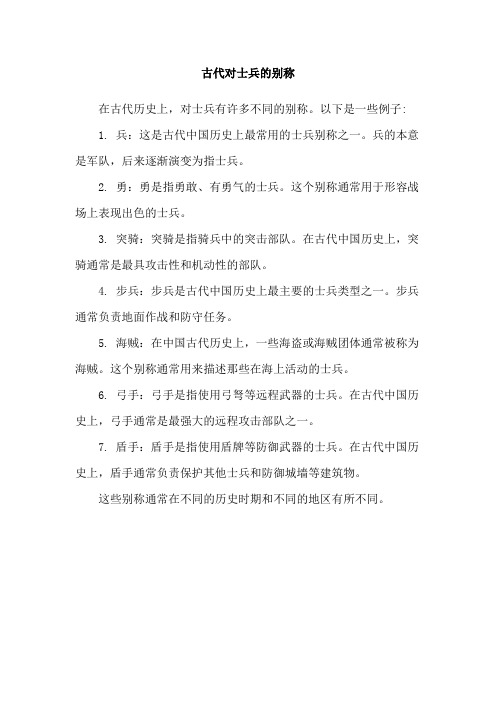 古代对士兵的别称

在古代历史上，对士兵有许多不同的别称。以下是一些例子:

1. 兵：这是古代中国历史上最常用的士兵别称之一。兵的本意是军队，后来逐渐演变为指士兵。

2. 勇：勇是指勇敢、有勇气的士兵。这个别称通常用于形容战场上表现出色的士兵。

3. 突骑：突骑是指骑兵中的突击部队。在古代中国历史上，突骑通常是最具攻击性和机动性的部队。

4. 步兵：步兵是古代中国历史上最主要的士兵类型之一。步兵通常负责地面作战和防守任务。

5. 海贼：在中国古代历史上，一些海盗或海贼团体通常被称为海贼。这个别称通常用来描述那些在海上活动的士兵。

6. 弓手：弓手是指使用弓弩等远程武器的士兵。在古代中国历史上，弓手通常是最强大的远程攻击部队之一。

7. 盾手：盾手是指使用盾牌等防御武器的士兵。在古代中国历史上，盾手通常负责保护其他士兵和防御城墙等建筑物。

这些别称通常在不同的历史时期和不同的地区有所不同。